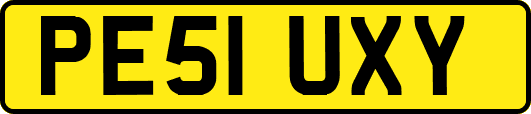 PE51 UXY